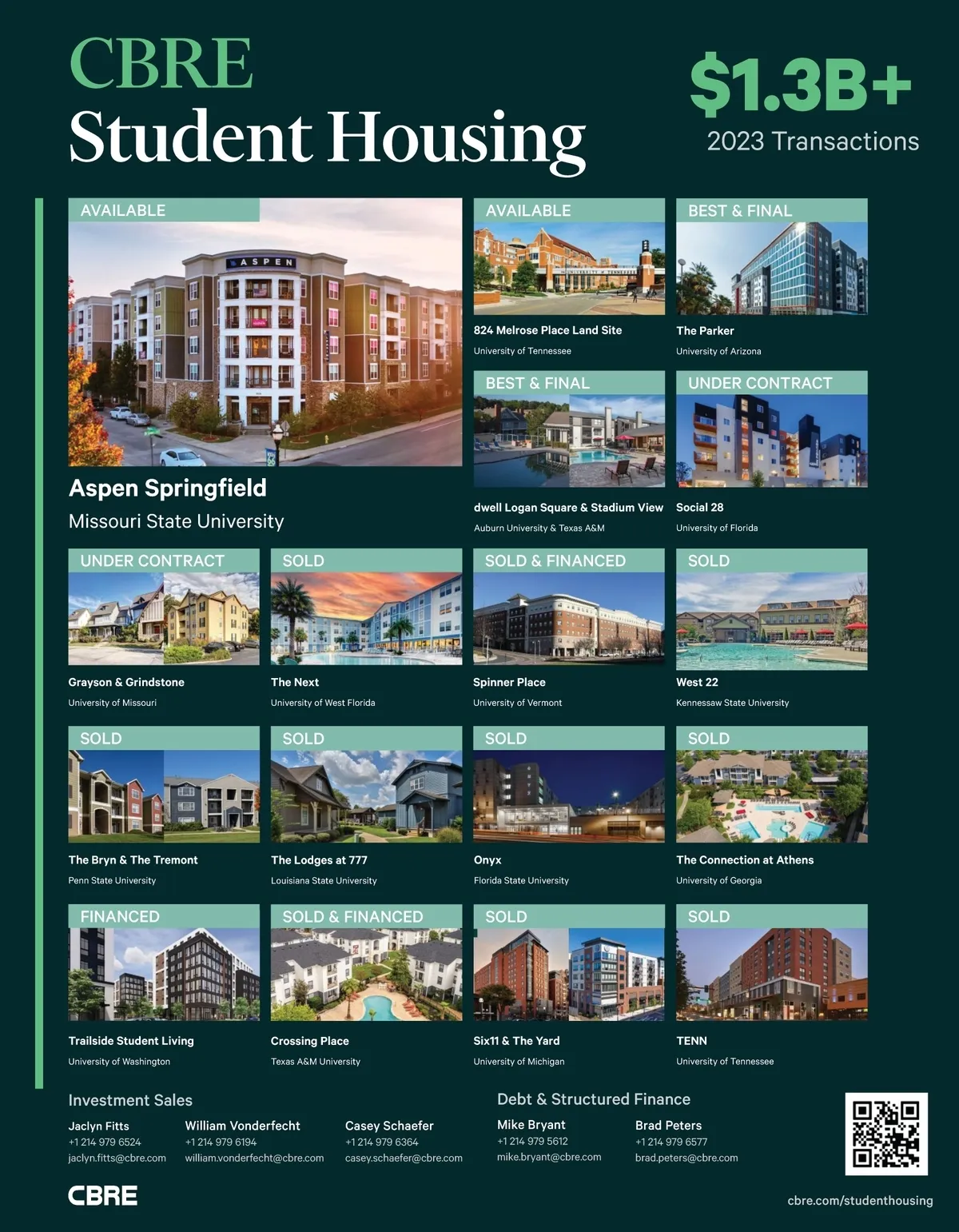 CBRE
Student Housing

$1.3B+
2023 Transactions

AVAILABLE

ASPEN

Aspen Springfield
Missouri State University

AVAILABLE

824 Melrose Place Land Site
University of Tennessee

BEST & FINAL

The Parker
University of Arizona

BEST & FINAL

dwell Logan Square & Stadium View
Auburn University & Texas A&M

UNDER CONTRACT

Social 28
University of Florida

UNDER CONTRACT

Grayson & Grindstone
University of Missouri

SOLD

The Next
University of West Florida

SOLD & FINANCED

Spinner Place
University of Vermont

SOLD

West 22
Kennessaw State University

SOLD

The Bryn & The Tremont
Penn State University

SOLD

The Lodges at 777
Louisiana State University

SOLD

Onyx
Florida State University

SOLD

The Connection at Athens
University of Georgia

FINANCED

Trailside Student Living
University of Washington

SOLD & FINANCED

Crossing Place
Texas A&M University

SOLD

Six11 & The Yard
University of Michigan

SOLD

TENN
University of Tennessee

Investment Sales

Jaclyn Fitts
+1 214 979 6524
jaclyn.fitts@cbre.com

William Vonderfecht
+1 214 979 6194
william.vonderfecht@cbre.com

Casey Schaefer
+1 214 979 6364
casey.schaefer@cbre.com

Debt & Structured Finance

Mike Bryant
+1 214 979 5612
mike.bryant@cbre.com

Brad Peters
+1 214 979 6577
brad.peters@cbre.com

CBRE

cbre.com/studenthousing